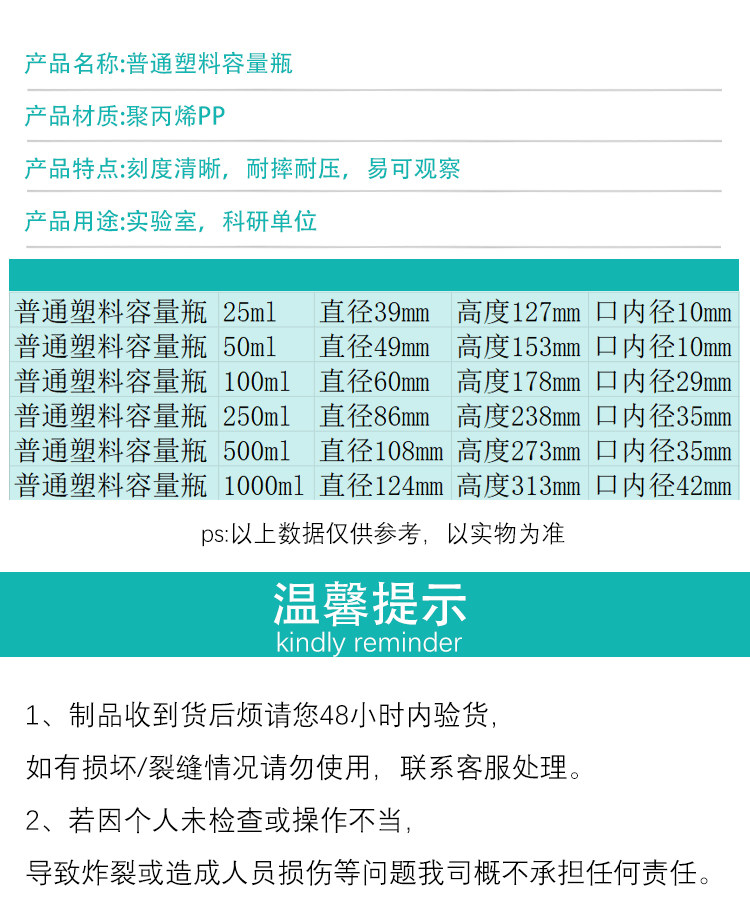 产品名称:普通塑料容量瓶

产品材质:聚丙烯PP

产品特点:刻度清晰，耐摔耐压，易可观察

产品用途:实验室，科研单位

| 普通塑料容量瓶 | 25ml | 直径39mm | 高度127mm | 口内径10mm |
|---|---|---|---|---|
| 普通塑料容量瓶 | 50ml | 直径49mm | 高度153mm | 口内径10mm |
| 普通塑料容量瓶 | 100ml | 直径60mm | 高度178mm | 口内径29mm |
| 普通塑料容量瓶 | 250ml | 直径86mm | 高度238mm | 口内径35mm |
| 普通塑料容量瓶 | 500ml | 直径108mm | 高度273mm | 口内径35mm |
| 普通塑料容量瓶 | 1000ml | 直径124mm | 高度313mm | 口内径42mm |

ps:以上数据仅供参考，以实物为准

温馨提示
kindly reminder

1、制品收到货后烦请您48小时内验货，

如有损坏/裂缝情况请勿使用，联系客服处理。

2、若因个人未检查或操作不当，

导致炸裂或造成人员损伤等问题我司概不承担任何责任。